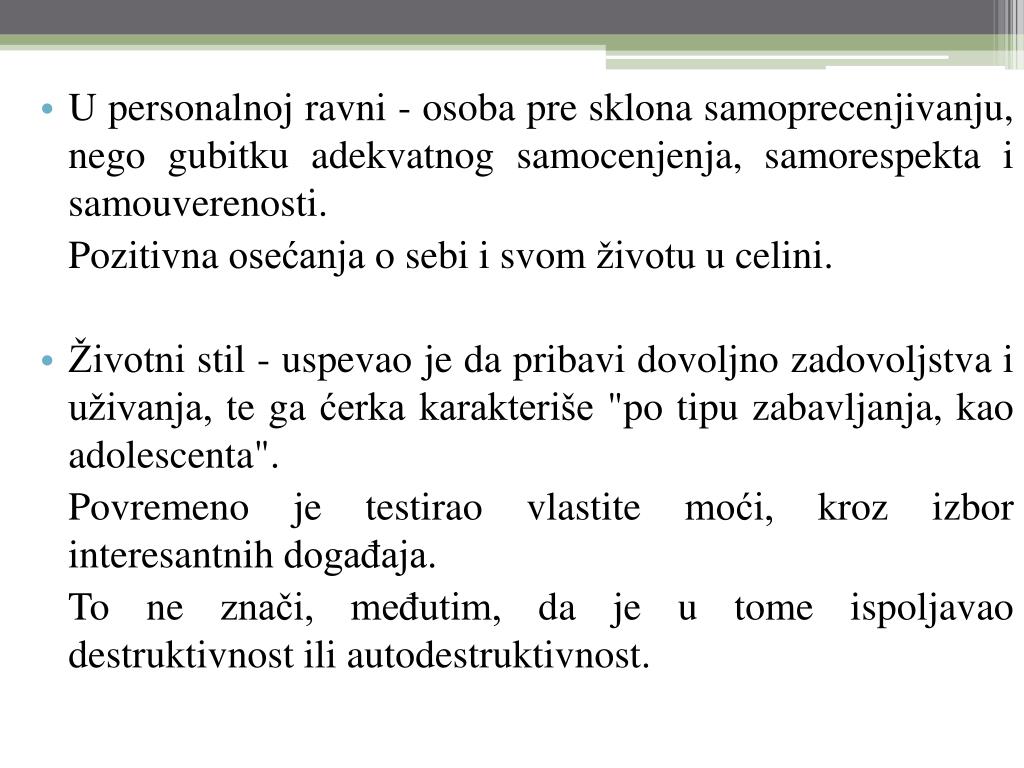 • U personalnoj ravni - osoba pre sklona samoprecenjivanju, nego gubitku adekvatnog samocenjenja, samorespekta i samouverenosti.

Pozitivna osećanja o sebi i svom životu u celini.

• Životni stil - uspevao je da pribavi dovoljno zadovoljstva i uživanja, te ga ćerka karakteriše "po tipu zabavljanja, kao adolescenta".

Povremeno je testirao vlastite moći, kroz izbor interesantnih događaja.

To ne znači, međutim, da je u tome ispoljavao destruktivnost ili autodestruktivnost.